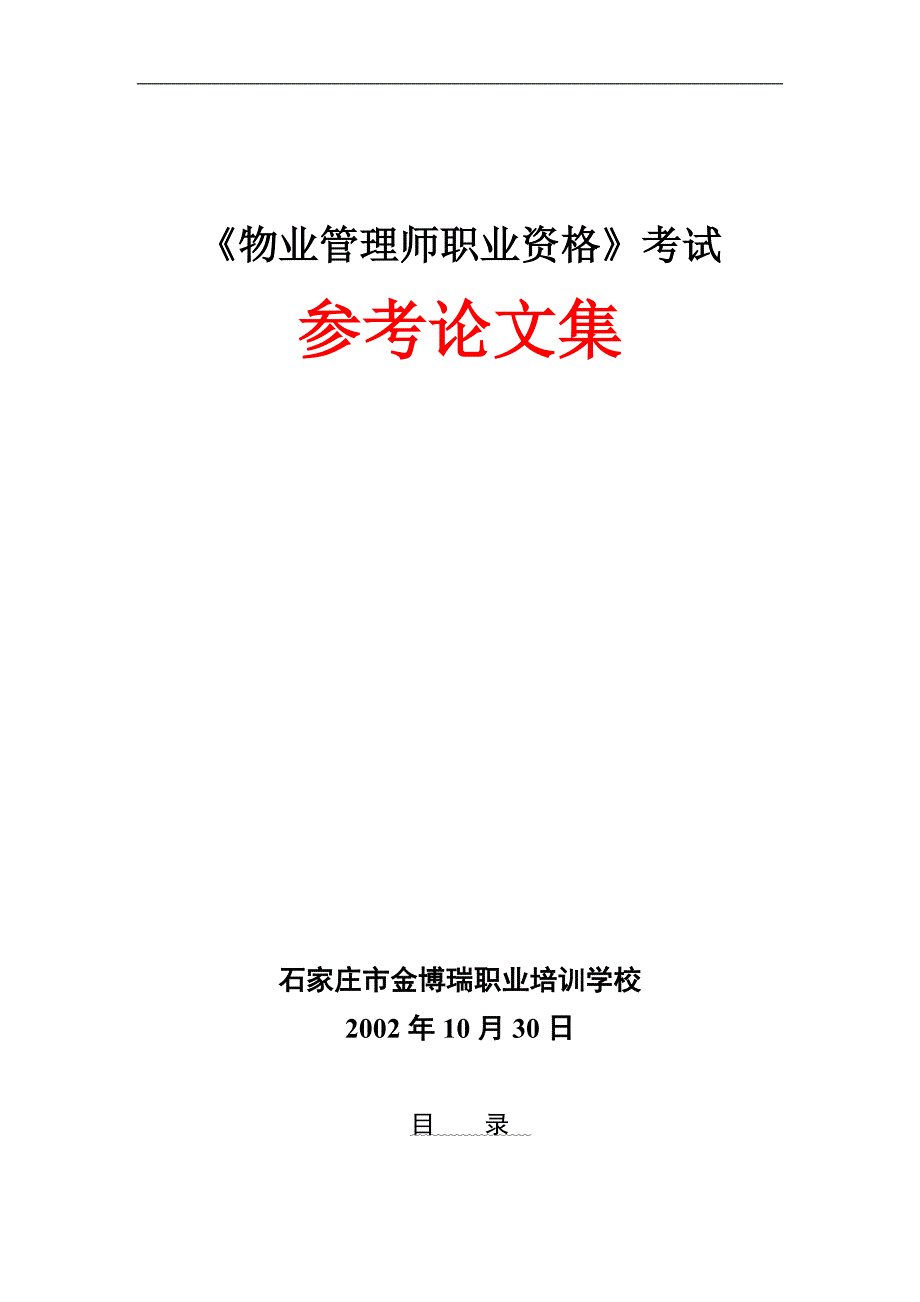 《物业管理师职业资格》考试

参考论文集

石家庄市金博瑞职业培训学校

2002年10月30日

目　录